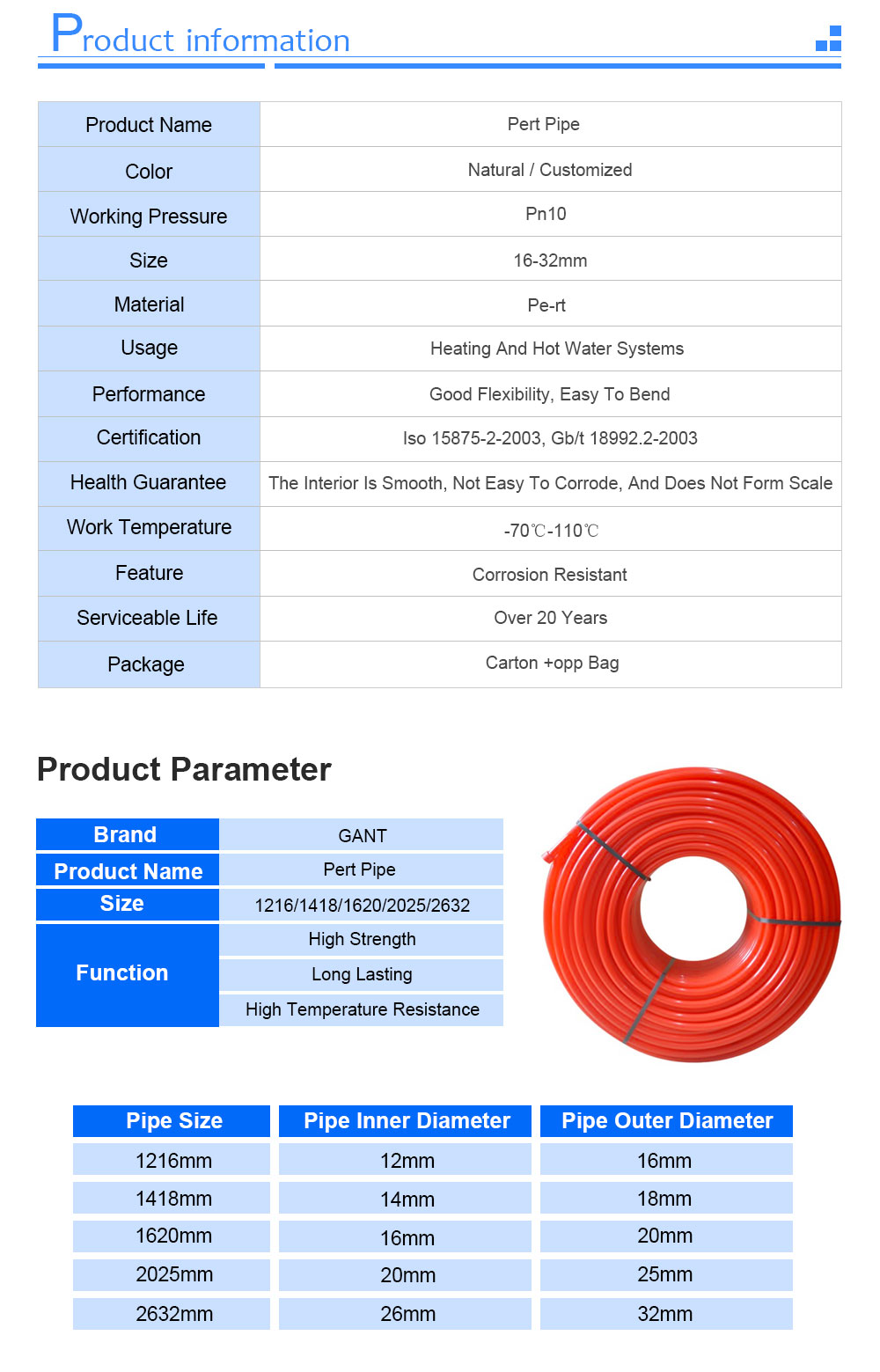 Product information

| Product Name | Pert Pipe |
|---|---|
| Color | Natural / Customized |
| Working Pressure | Pn10 |
| Size | 16-32mm |
| Material | Pe-rt |
| Usage | Heating And Hot Water Systems |
| Performance | Good Flexibility, Easy To Bend |
| Certification | Iso 15875-2-2003, Gb/t 18992.2-2003 |
| Health Guarantee | The Interior Is Smooth, Not Easy To Corrode, And Does Not Form Scale |
| Work Temperature | -70℃-110℃ |
| Feature | Corrosion Resistant |
| Serviceable Life | Over 20 Years |
| Package | Carton +opp Bag |

Product Parameter

| Brand | GANT |
|---|---|
| Product Name | Pert Pipe |
| Size | 1216/1418/1620/2025/2632 |
| Function | High Strength |
| | Long Lasting |
| | High Temperature Resistance |

| Pipe Size | Pipe Inner Diameter | Pipe Outer Diameter |
|---|---|---|
| 1216mm | 12mm | 16mm |
| 1418mm | 14mm | 18mm |
| 1620mm | 16mm | 20mm |
| 2025mm | 20mm | 25mm |
| 2632mm | 26mm | 32mm |